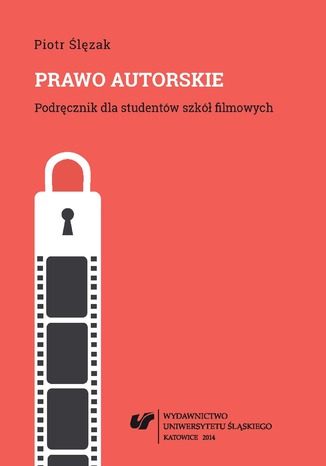 Piotr Ślęzak

PRAWO AUTORSKIE

Podręcznik dla studentów szkół filmowych

WYDAWNICTWO
UNIWERSYTETU ŚLĄSKIEGO
KATOWICE 2014